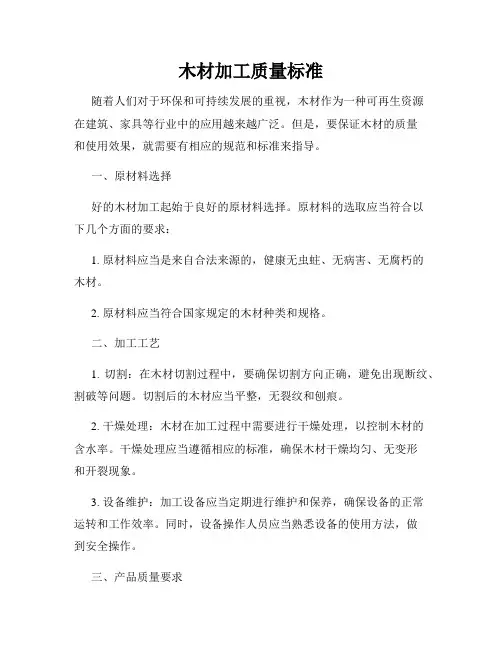 木材加工质量标准

随着人们对于环保和可持续发展的重视，木材作为一种可再生资源在建筑、家具等行业中的应用越来越广泛。但是，要保证木材的质量和使用效果，就需要有相应的规范和标准来指导。

一、原材料选择

好的木材加工起始于良好的原材料选择。原材料的选取应当符合以下几个方面的要求：

1. 原材料应当是来自合法来源的，健康无虫蛀、无病害、无腐朽的木材。

2. 原材料应当符合国家规定的木材种类和规格。

二、加工工艺

1. 切割：在木材切割过程中，要确保切割方向正确，避免出现断纹、割破等问题。切割后的木材应当平整，无裂纹和刨痕。

2. 干燥处理：木材在加工过程中需要进行干燥处理，以控制木材的含水率。干燥处理应当遵循相应的标准，确保木材干燥均匀、无变形和开裂现象。

3. 设备维护：加工设备应当定期进行维护和保养，确保设备的正常运转和工作效率。同时，设备操作人员应当熟悉设备的使用方法，做到安全操作。

三、产品质量要求